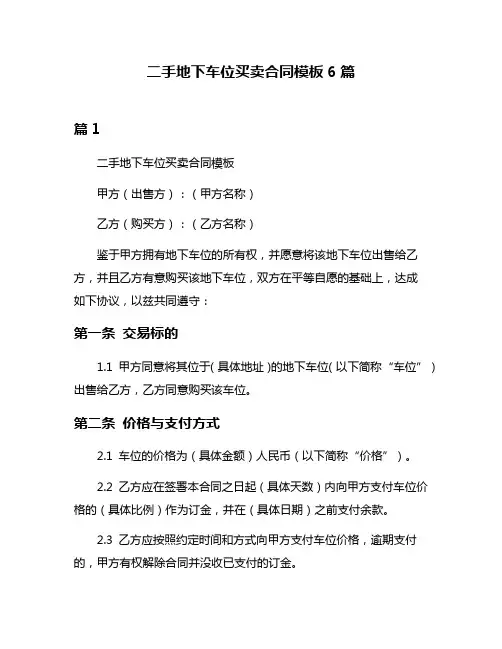 二手地下车位买卖合同模板 6 篇

篇 1

二手地下车位买卖合同模板

甲方（出售方）：（甲方名称）

乙方（购买方）：（乙方名称）

鉴于甲方拥有地下车位的所有权，并愿意将该地下车位出售给乙方，并且乙方有意购买该地下车位，双方在平等自愿的基础上，达成如下协议，以兹共同遵守：

第一条 交易标的

1.1 甲方同意将其位于(具体地址)的地下车位(以下简称“车位”)出售给乙方，乙方同意购买该车位。

第二条 价格与支付方式

2.1 车位的价格为（具体金额）人民币（以下简称“价格”）。

2.2 乙方应在签署本合同之日起（具体天数）内向甲方支付车位价格的（具体比例）作为订金，并在（具体日期）之前支付余款。

2.3 乙方应按照约定时间和方式向甲方支付车位价格，逾期支付的，甲方有权解除合同并没收已支付的订金。